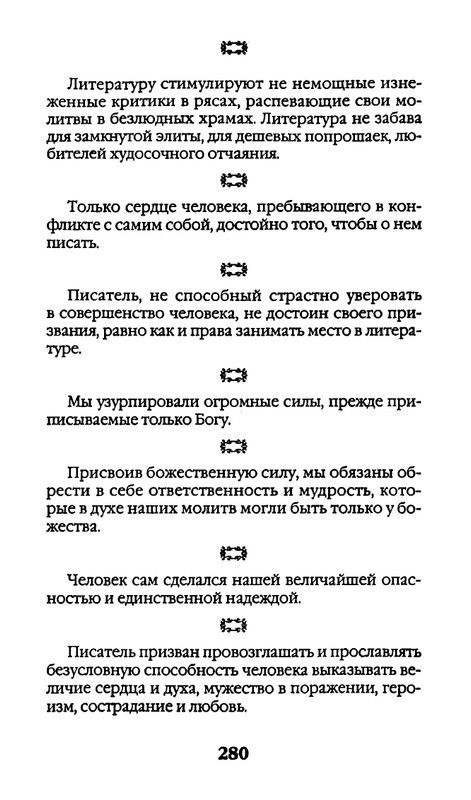 Литературу стимулируют не немощные изнеженные критики в рясах, распевающие свои молитвы в безлюдных храмах. Литература не забава для замкнутой элиты, для дешевых попрошаек, любителей худосочного отчаяния.

Только сердце человека, пребывающего в конфликте с самим собой, достойно того, чтобы о нем писать.

Писатель, не способный страстно уверовать в совершенство человека, не достоин своего призвания, равно как и права занимать место в литературе.

Мы узурпировали огромные силы, прежде приписываемые только Богу.

Присвоив божественную силу, мы обязаны обрести в себе ответственность и мудрость, которые в духе наших молитв могли быть только у божества.

Человек сам сделался нашей величайшей опасностью и единственной надеждой.

Писатель призван провозглашать и прославлять безусловную способность человека выказывать величие сердца и духа, мужество в поражении, героизм, сострадание и любовь.

280